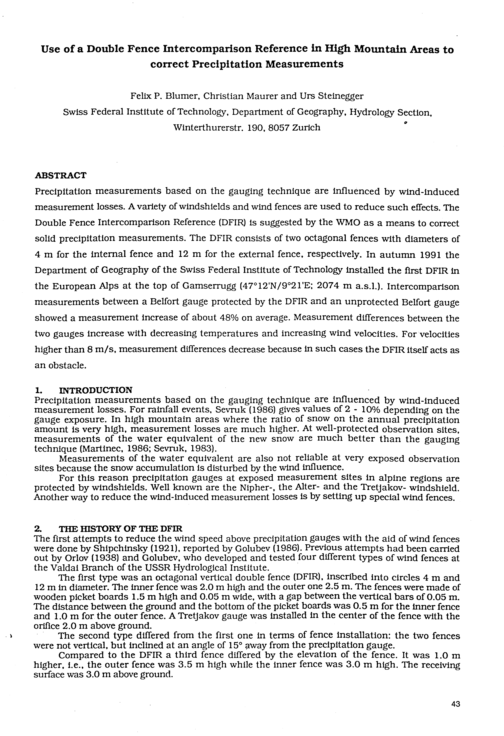 Use of a Double Fence Intercomparison Reference in High Mountain Areas to correct Precipitation Measurements

Felix P. Blumer, Christian Maurer and Urs Steinegger
Swiss Federal Institute of Technology, Department of Geography, Hydrology Section, Winterthurerstr. 190, 8057 Zurich

ABSTRACT
Precipitation measurements based on the gauging technique are influenced by wind-induced measurement losses. A variety of windshields and wind fences are used to reduce such effects. The Double Fence Intercomparison Reference (DFIR) is suggested by the WMO as a means to correct solid precipitation measurements. The DFIR consists of two octagonal fences with diameters of 4 m for the internal fence and 12 m for the external fence, respectively. In autumn 1991 the Department of Geography of the Swiss Federal Institute of Technology installed the first DFIR in the European Alps at the top of Gamserrugg (47°12'N/9°21'E; 2074 m a.s.l.). Intercomparison measurements between a Belfort gauge protected by the DFIR and an unprotected Belfort gauge showed a measurement increase of about 48% on average. Measurement differences between the two gauges increase with decreasing temperatures and increasing wind velocities. For velocities higher than 8 m/s, measurement differences decrease because in such cases the DFIR itself acts as an obstacle.

1. INTRODUCTION
Precipitation measurements based on the gauging technique are influenced by wind-induced measurement losses. For rainfall events, Sevruk (1986) gives values of 2 - 10% depending on the gauge exposure. In high mountain areas where the ratio of snow on the annual precipitation amount is very high, measurement losses are much higher. At well-protected observation sites, measurements of the water equivalent of the new snow are much better than the gauging technique (Martinec, 1986; Sevruk, 1983).
Measurements of the water equivalent are also not reliable at very exposed observation sites because the snow accumulation is disturbed by the wind influence.
For this reason precipitation gauges at exposed measurement sites in alpine regions are protected by windshields. Well known are the Nipher-, the Alter- and the Tretjakov- windshield. Another way to reduce the wind-induced measurement losses is by setting up special wind fences.

2. THE HISTORY OF THE DFIR
The first attempts to reduce the wind speed above precipitation gauges with the aid of wind fences were done by Shipchinsky (1921), reported by Golubev (1986). Previous attempts had been carried out by Orlov (1938) and Golubev, who developed and tested four different types of wind fences at the Valdai Branch of the USSR Hydrological Institute.
The first type was an octagonal vertical double fence (DFIR), inscribed into circles 4 m and 12 m in diameter. The inner fence was 2.0 m high and the outer one 2.5 m. The fences were made of wooden picket boards 1.5 m high and 0.05 m wide, with a gap between the vertical bars of 0.05 m. The distance between the ground and the bottom of the picket boards was 0.5 m for the inner fence and 1.0 m for the outer fence. A Tretjakov gauge was installed in the center of the fence with the orifice 2.0 m above ground.
The second type differed from the first one in terms of fence installation: the two fences were not vertical, but inclined at an angle of 15° away from the precipitation gauge.
Compared to the DFIR a third fence differed by the elevation of the fence. It was 1.0 m higher, i.e., the outer fence was 3.5 m high while the inner fence was 3.0 m high. The receiving surface was 3.0 m above ground.

43